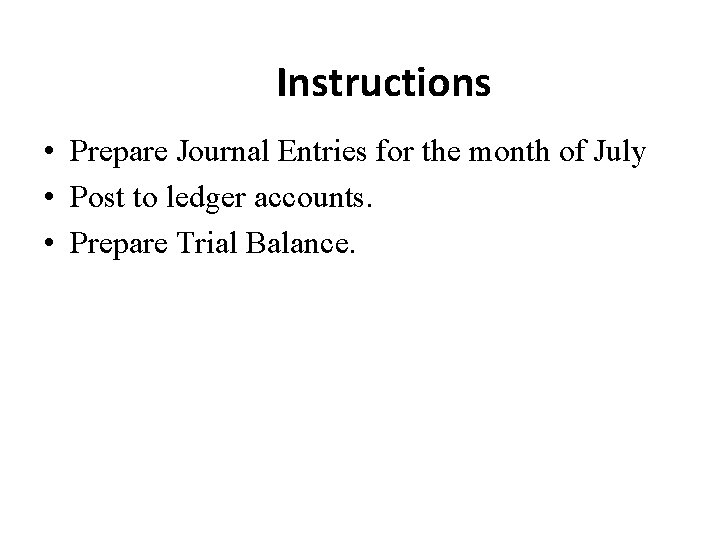 Instructions

• Prepare Journal Entries for the month of July
• Post to ledger accounts.
• Prepare Trial Balance.